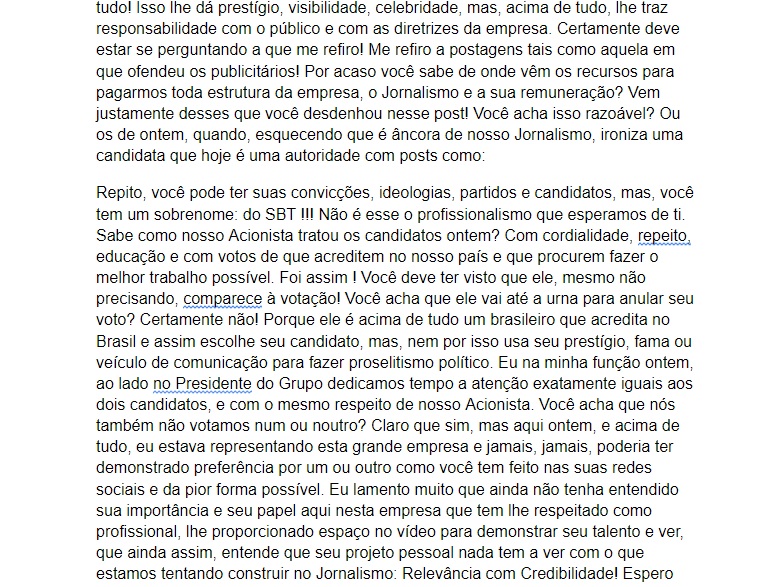 tudo! Isso lhe dá prestígio, visibilidade, celebridade, mas, acima de tudo, lhe traz responsabilidade com o público e com as diretrizes da empresa. Certamente deve estar se perguntando a que me refiro! Me refiro a postagens tais como aquela em que ofendeu os publicitários! Por acaso você sabe de onde vêm os recursos para pagarmos toda estrutura da empresa, o Jornalismo e a sua remuneração? Vem justamente desses que você desdenhou nesse post! Você acha isso razoável? Ou os de ontem, quando, esquecendo que é âncora de nosso Jornalismo, ironiza uma candidata que hoje é uma autoridade com posts como:

Repito, você pode ter suas convicções, ideologias, partidos e candidatos, mas, você tem um sobrenome: do SBT !!! Não é esse o profissionalismo que esperamos de ti. Sabe como nosso Acionista tratou os candidatos ontem? Com cordialidade, repeito, educação e com votos de que acreditem no nosso país e que procurem fazer o melhor trabalho possível. Foi assim ! Você deve ter visto que ele, mesmo não precisando, comparece à votação! Você acha que ele vai até a urna para anular seu voto? Certamente não! Porque ele é acima de tudo um brasileiro que acredita no Brasil e assim escolhe seu candidato, mas, nem por isso usa seu prestígio, fama ou veículo de comunicação para fazer proselitismo político. Eu na minha função ontem, ao lado no Presidente do Grupo dedicamos tempo a atenção exatamente iguais aos dois candidatos, e com o mesmo respeito de nosso Acionista. Você acha que nós também não votamos num ou noutro? Claro que sim, mas aqui ontem, e acima de tudo, eu estava representando esta grande empresa e jamais, jamais, poderia ter demonstrado preferência por um ou outro como você tem feito nas suas redes sociais e da pior forma possível. Eu lamento muito que ainda não tenha entendido sua importância e seu papel aqui nesta empresa que tem lhe respeitado como profissional, lhe proporcionado espaço no vídeo para demonstrar seu talento e ver, que ainda assim, entende que seu projeto pessoal nada tem a ver com o que estamos tentando construir no Jornalismo: Relevância com Credibilidade! Espero